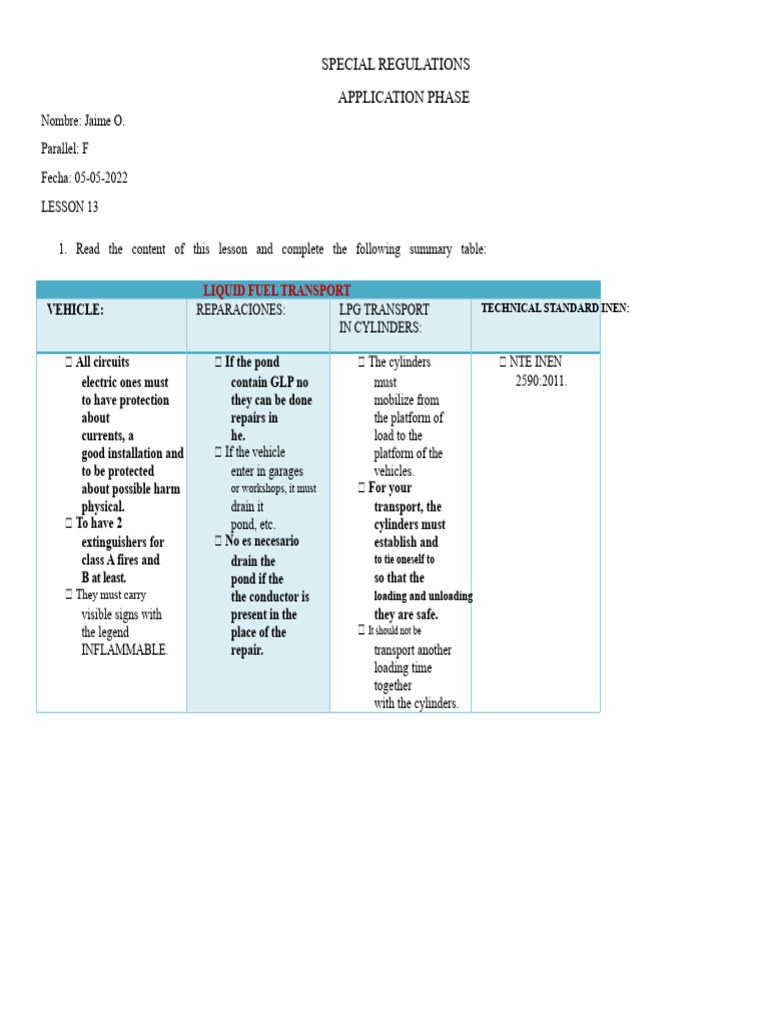 SPECIAL REGULATIONS

APPLICATION PHASE

Nombre: Jaime O.

Parallel: F

Fecha: 05-05-2022

LESSON 13

1. Read the content of this lesson and complete the following summary table:

| LIQUID FUEL TRANSPORT | | | |
|---|---|---|---|
| VEHICLE: | REPARACIONES: | LPG TRANSPORT IN CYLINDERS: | TECHNICAL STANDARD INEN: |
|  All circuits electric ones must to have protection about currents, a good installation and to be protected about possible harm physical.  To have 2 extinguishers for class A fires and B at least.  They must carry visible signs with the legend INFLAMMABLE. |  If the pond contain GLP no they can be done repairs in he.  If the vehicle enter in garages or workshops, it must drain it pond, etc.  No es necesario drain the pond if the the conductor is present in the place of the repair. |  The cylinders must mobilize from the platform of load to the platform of the vehicles.  For your transport, the cylinders must establish and to tie oneself to so that the loading and unloading they are safe.  It should not be transport another loading time together with the cylinders. |  NTE INEN 2590:2011. |